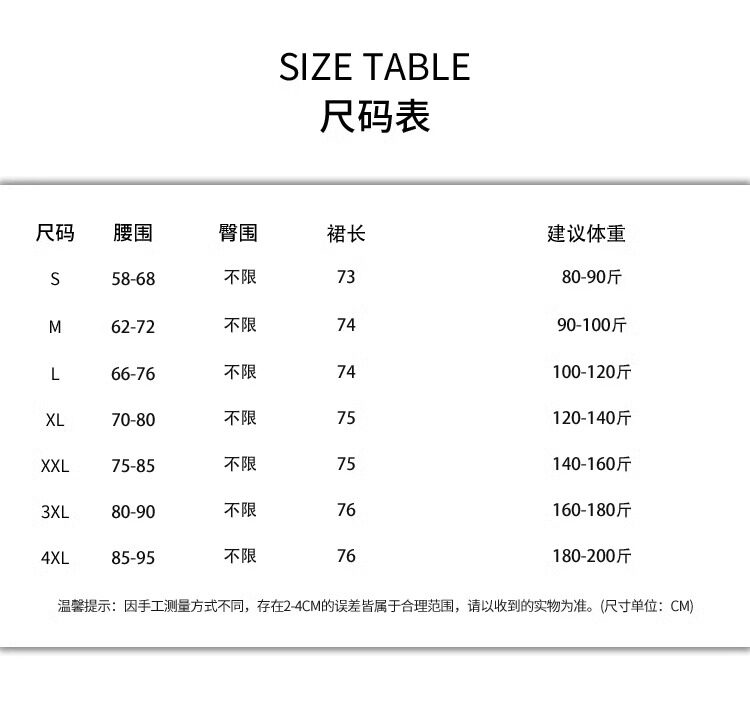 SIZE TABLE
尺码表

| 尺码 | 腰围 | 臀围 | 裙长 | 建议体重 |
|---|---|---|---|---|
| S | 58-68 | 不限 | 73 | 80-90斤 |
| M | 62-72 | 不限 | 74 | 90-100斤 |
| L | 66-76 | 不限 | 74 | 100-120斤 |
| XL | 70-80 | 不限 | 75 | 120-140斤 |
| XXL | 75-85 | 不限 | 75 | 140-160斤 |
| 3XL | 80-90 | 不限 | 76 | 160-180斤 |
| 4XL | 85-95 | 不限 | 76 | 180-200斤 |

温馨提示：因手工测量方式不同，存在2-4CM的误差皆属于合理范围，请以收到的实物为准。(尺寸单位：CM)